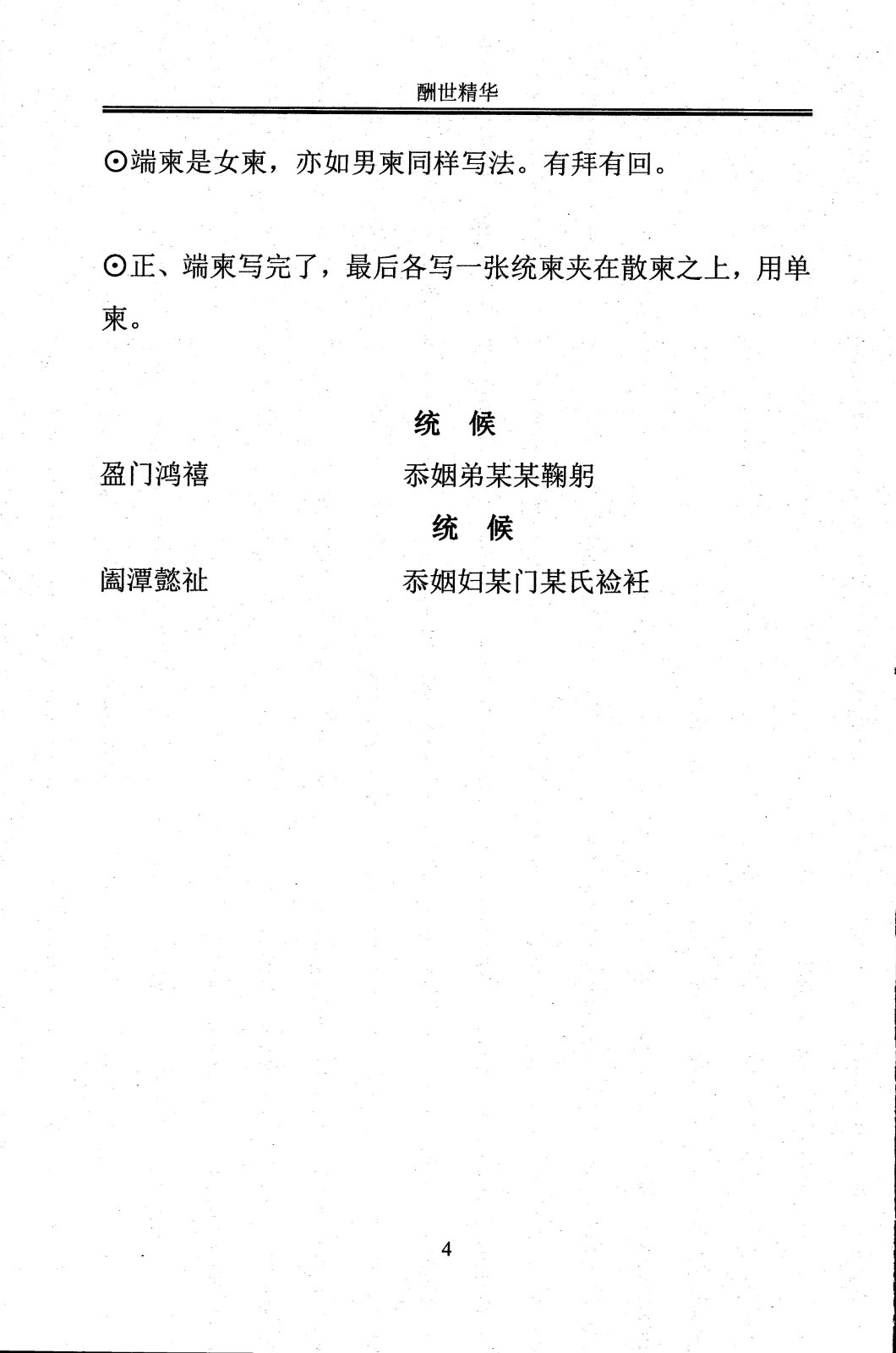 酬世精华

⊙端柬是女柬，亦如男柬同样写法。有拜有回。

⊙正、端柬写完了，最后各写一张统柬夹在散柬之上，用单柬。

统　候

盈门鸿禧　　　　　忝姻弟某某鞠躬

统　候

阖潭懿祉　　　　　忝姻妇某门某氏裣衽

4